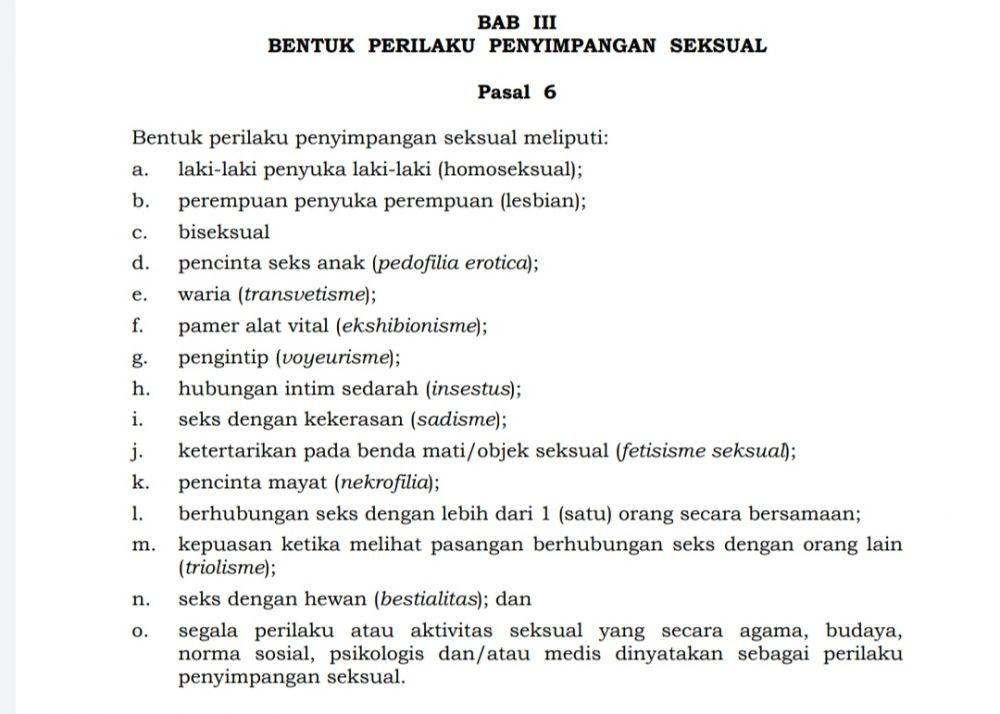 BAB III
BENTUK PERILAKU PENYIMPANGAN SEKSUAL

Pasal 6

Bentuk perilaku penyimpangan seksual meliputi:
a. laki-laki penyuka laki-laki (homoseksual);
b. perempuan penyuka perempuan (lesbian);
c. biseksual
d. pencinta seks anak (pedofilia erotica);
e. waria (transvetisme);
f. pamer alat vital (ekshibionisme);
g. pengintip (voyeurisme);
h. hubungan intim sedarah (insestus);
i. seks dengan kekerasan (sadisme);
j. ketertarikan pada benda mati/objek seksual (fetisisme seksual);
k. pencinta mayat (nekrofilia);
l. berhubungan seks dengan lebih dari 1 (satu) orang secara bersamaan;
m. kepuasan ketika melihat pasangan berhubungan seks dengan orang lain (triolisme);
n. seks dengan hewan (bestialitas); dan
o. segala perilaku atau aktivitas seksual yang secara agama, budaya, norma sosial, psikologis dan/atau medis dinyatakan sebagai perilaku penyimpangan seksual.